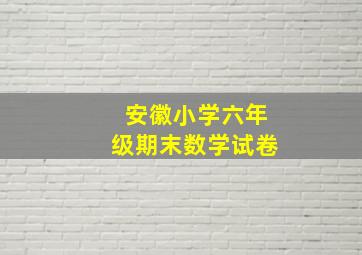 安徽小学六年级期末数学试卷